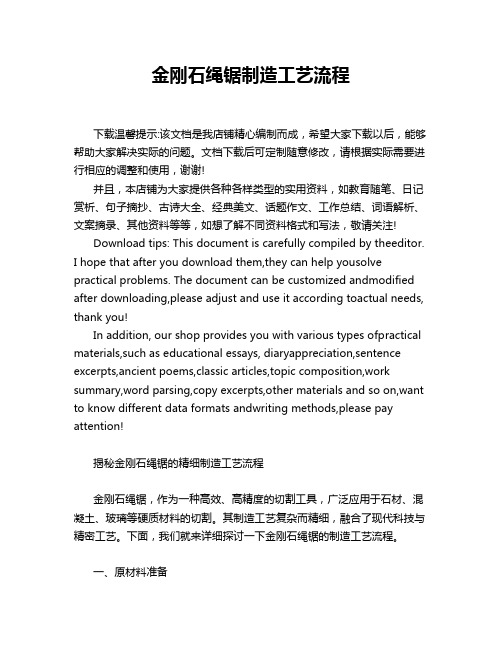 金刚石绳锯制造工艺流程

下载温馨提示:该文档是我店铺精心编制而成，希望大家下载以后，能够帮助大家解决实际的问题。文档下载后可定制随意修改，请根据实际需要进行相应的调整和使用，谢谢!

并且，本店铺为大家提供各种各样类型的实用资料，如教育随笔、日记赏析、句子摘抄、古诗大全、经典美文、话题作文、工作总结、词语解析、文案摘录、其他资料等等，如想了解不同资料格式和写法，敬请关注!

Download tips: This document is carefully compiled by theeditor. I hope that after you download them,they can help yousolve practical problems. The document can be customized andmodified after downloading,please adjust and use it according toactual needs, thank you!

In addition, our shop provides you with various types ofpractical materials,such as educational essays, diaryappreciation,sentence excerpts,ancient poems,classic articles,topic composition,work summary,word parsing,copy excerpts,other materials and so on,want to know different data formats andwriting methods,please pay attention!

揭秘金刚石绳锯的精细制造工艺流程

金刚石绳锯，作为一种高效、高精度的切割工具，广泛应用于石材、混凝土、玻璃等硬质材料的切割。其制造工艺复杂而精细，融合了现代科技与精密工艺。下面，我们就来详细探讨一下金刚石绳锯的制造工艺流程。

一、原材料准备